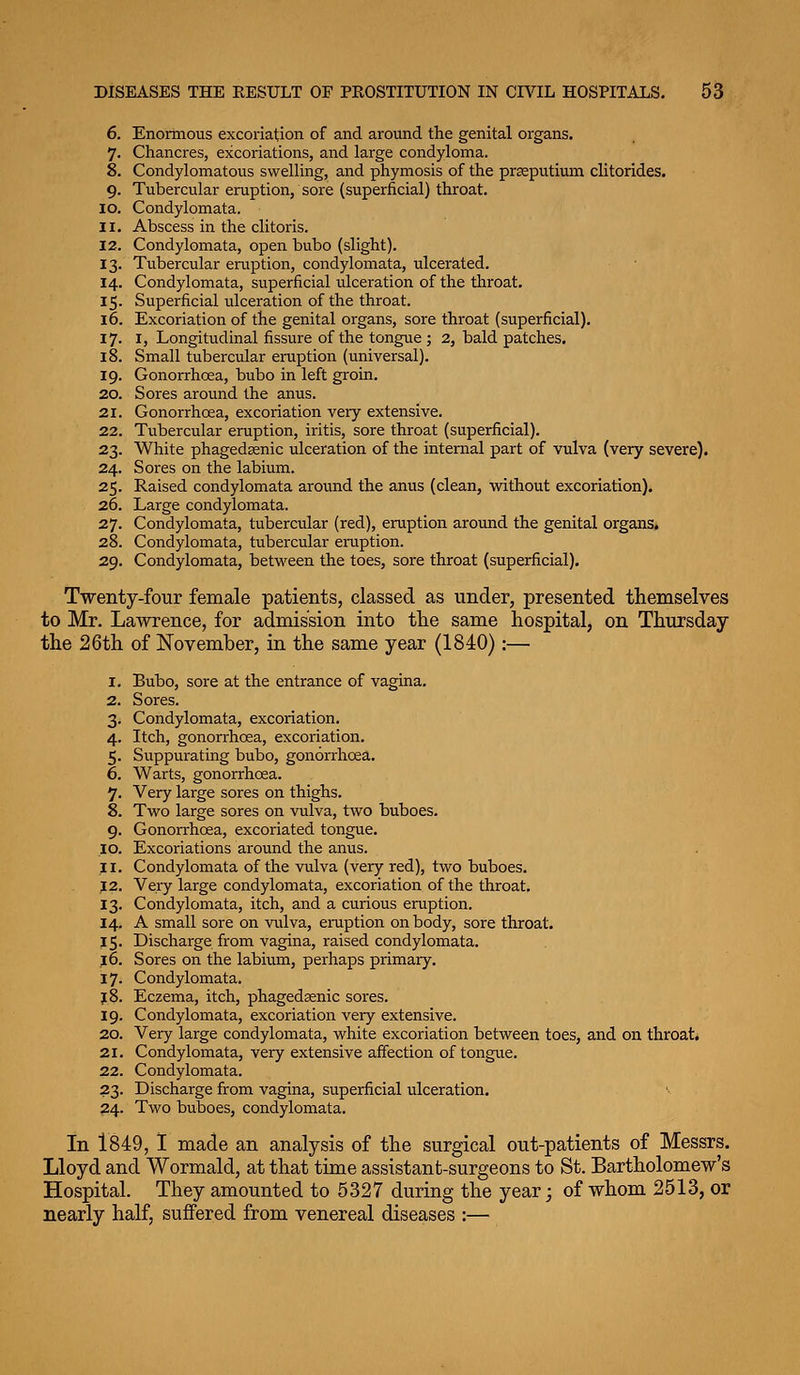 DISEASES THE RESULT OF PROSTITUTION IN CIVIL HOSPITALS. 53

6. Enormous excoriation of and around the genital organs.
7. Chancres, excoriations, and large condyloma.
8. Condylomatous swelling, and phymosis of the præputium clitorides.
9. Tubercular eruption, sore (superficial) throat.
10. Condylomata.
11. Abscess in the clitoris.
12. Condylomata, open bubo (slight).
13. Tubercular eruption, condylomata, ulcerated.
14. Condylomata, superficial ulceration of the throat.
15. Superficial ulceration of the throat.
16. Excoriation of the genital organs, sore throat (superficial).
17. 1, Longitudinal fissure of the tongue ; 2, bald patches.
18. Small tubercular eruption (universal).
19. Gonorrhœa, bubo in left groin.
20. Sores around the anus.
21. Gonorrhœa, excoriation very extensive.
22. Tubercular eruption, iritis, sore throat (superficial).
23. White phagedænic ulceration of the internal part of vulva (very severe).
24. Sores on the labium.
25. Raised condylomata around the anus (clean, without excoriation).
26. Large condylomata.
27. Condylomata, tubercular (red), eruption around the genital organs.
28. Condylomata, tubercular eruption.
29. Condylomata, between the toes, sore throat (superficial).

Twenty-four female patients, classed as under, presented themselves to Mr. Lawrence, for admission into the same hospital, on Thursday the 26th of November, in the same year (1840) :—

1. Bubo, sore at the entrance of vagina.
2. Sores.
3. Condylomata, excoriation.
4. Itch, gonorrhœa, excoriation.
5. Suppurating bubo, gonorrhœa.
6. Warts, gonorrhœa.
7. Very large sores on thighs.
8. Two large sores on vulva, two buboes.
9. Gonorrhœa, excoriated tongue.
10. Excoriations around the anus.
11. Condylomata of the vulva (very red), two buboes.
12. Very large condylomata, excoriation of the throat.
13. Condylomata, itch, and a curious eruption.
14. A small sore on vulva, eruption on body, sore throat.
15. Discharge from vagina, raised condylomata.
16. Sores on the labium, perhaps primary.
17. Condylomata.
18. Eczema, itch, phagedænic sores.
19. Condylomata, excoriation very extensive.
20. Very large condylomata, white excoriation between toes, and on throat.
21. Condylomata, very extensive affection of tongue.
22. Condylomata.
23. Discharge from vagina, superficial ulceration.
24. Two buboes, condylomata.

In 1849, I made an analysis of the surgical out-patients of Messrs. Lloyd and Wormald, at that time assistant-surgeons to St. Bartholomew's Hospital. They amounted to 5327 during the year ; of whom 2513, or nearly half, suffered from venereal diseases :—